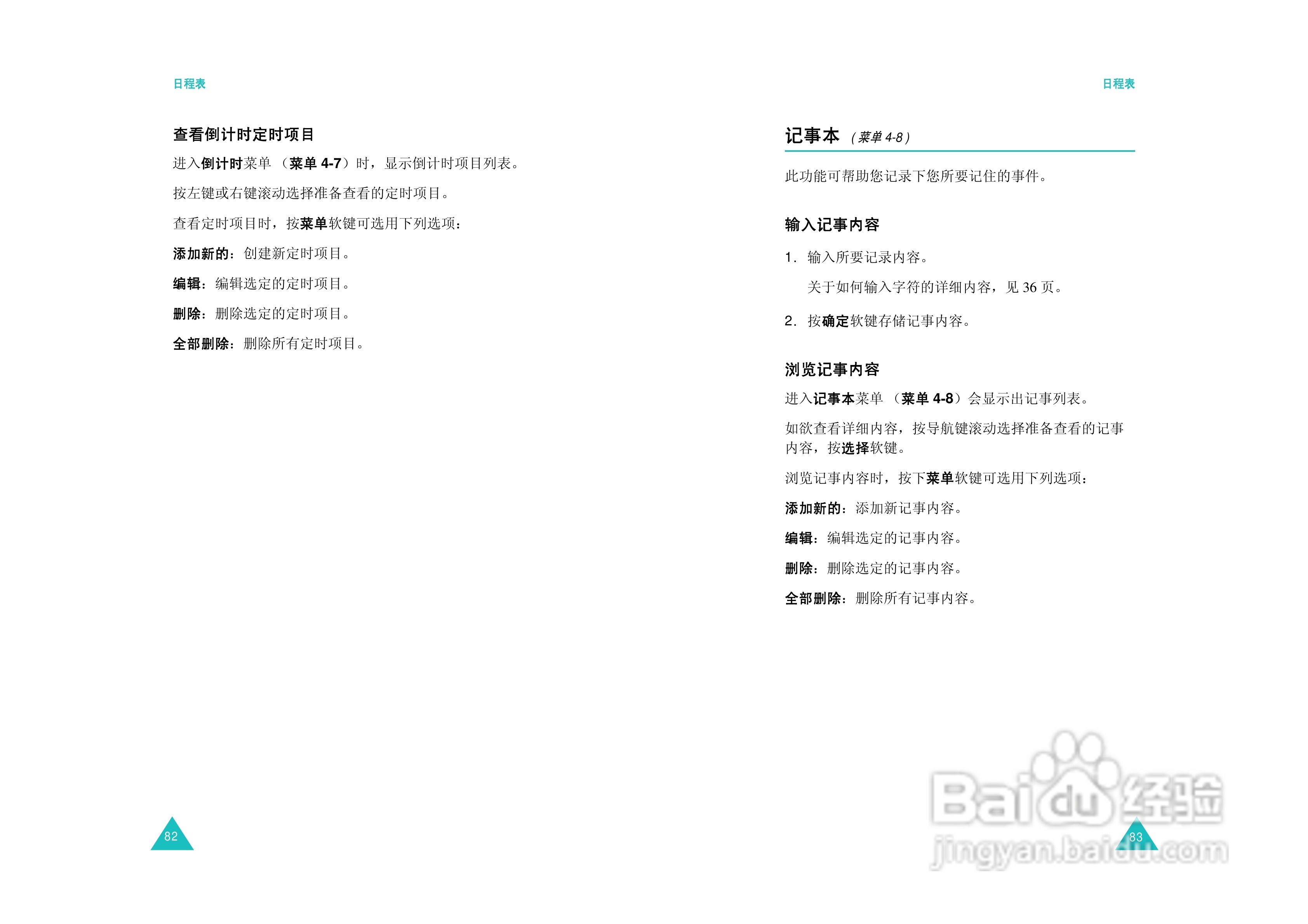 日程表

查看倒计时定时项目

进入倒计时菜单（菜单4-7）时，显示倒计时项目列表。

按左键或右键滚动选择准备查看的定时项目。

查看定时项目时，按菜单软键可选用下列选项：

添加新的：创建新定时项目。

编辑：编辑选定的定时项目。

删除：删除选定的定时项目。

全部删除：删除所有定时项目。

82

日程表

记事本（菜单4-8）

此功能可帮助您记录下您所要记住的事件。

输入记事内容

1. 输入所要记录内容。

关于如何输入字符的详细内容，见36页。

2. 按确定软键存储记事内容。

浏览记事内容

进入记事本菜单（菜单4-8）会显示出记事列表。

如欲查看详细内容，按导航键滚动选择准备查看的记事内容，按选择软键。

浏览记事内容时，按下菜单软键可选用下列选项：

添加新的：添加新记事内容。

编辑：编辑选定的记事内容。

删除：删除选定的记事内容。

全部删除：删除所有记事内容。

83

Baidu经验
jingyan.baidu.com